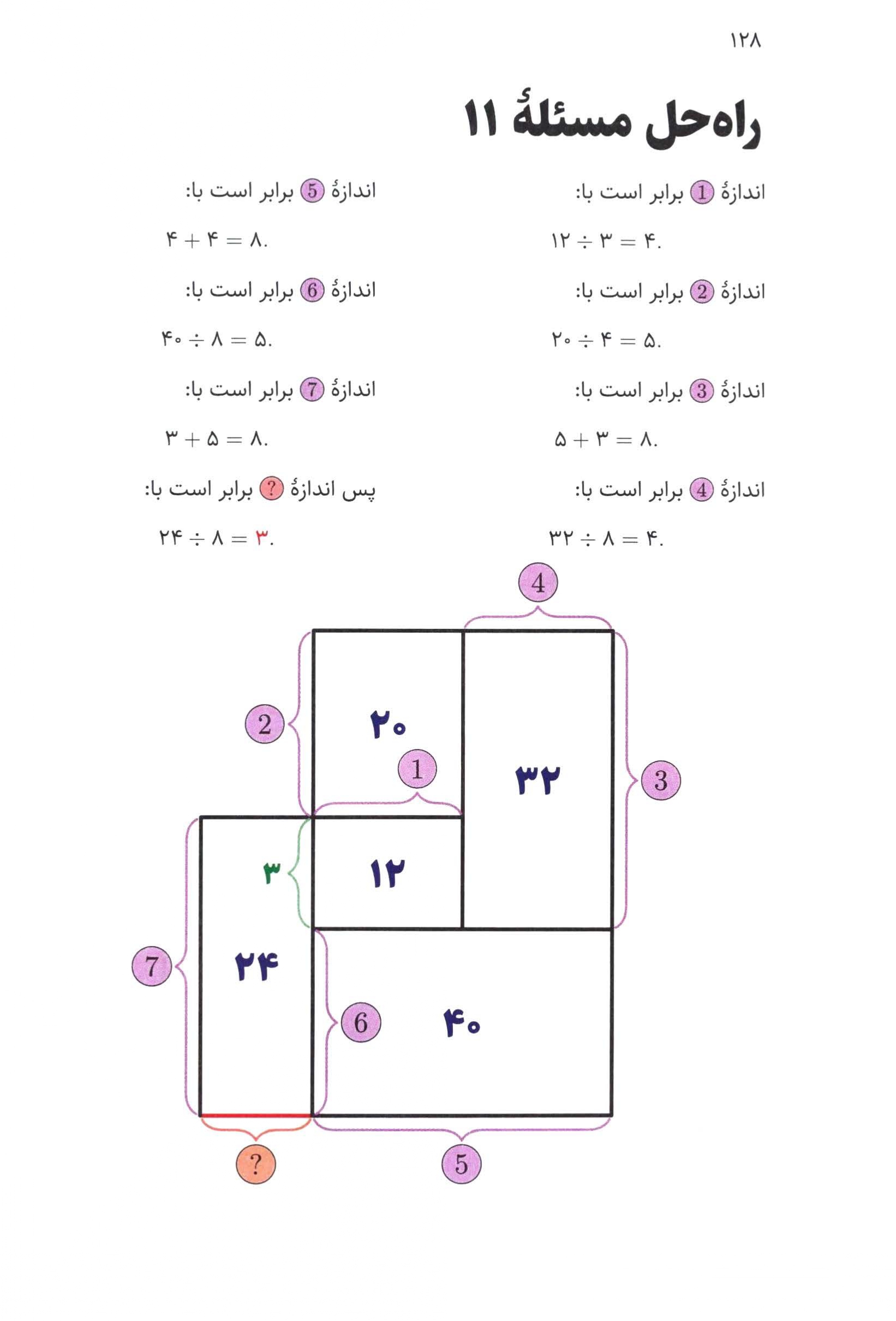 ۱۲۸

راه‌حل مسئلهٔ ۱۱

اندازهٔ 1 برابر است با:

$۱۲ \div ۳ = ۴.$

اندازهٔ 2 برابر است با:

$۲۰ \div ۴ = ۵.$

اندازهٔ 3 برابر است با:

$۵ + ۳ = ۸.$

اندازهٔ 4 برابر است با:

$۳۲ \div ۸ = ۴.$

اندازهٔ 5 برابر است با:

$۴ + ۴ = ۸.$

اندازهٔ 6 برابر است با:

$۴۰ \div ۸ = ۵.$

اندازهٔ 7 برابر است با:

$۳ + ۵ = ۸.$

پس اندازهٔ ? برابر است با:

$۲۴ \div ۸ = ۳.$

4
2
۲۰
1
۳۲
3
۳
۱۲
7
۲۴
6
۴۰
?
5